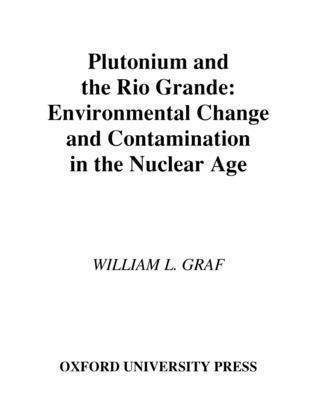 Plutonium and the Rio Grande: Environmental Change and Contamination in the Nuclear Age

WILLIAM L. GRAF

OXFORD UNIVERSITY PRESS